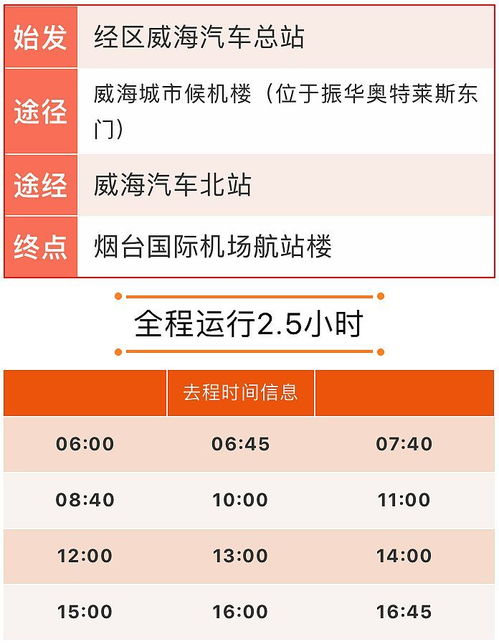 | 始发 | 经区威海汽车总站 |
|---|---|
| 途径 | 威海城市候机楼（位于振华奥特莱斯东门） |
| 途经 | 威海汽车北站 |
| 终点 | 烟台国际机场航站楼 |

全程运行2.5小时

|  | 去程时间信息 |  |
|---|---|---|
| 06:00 | 06:45 | 07:40 |
| 08:40 | 10:00 | 11:00 |
| 12:00 | 13:00 | 14:00 |
| 15:00 | 16:00 | 16:45 |